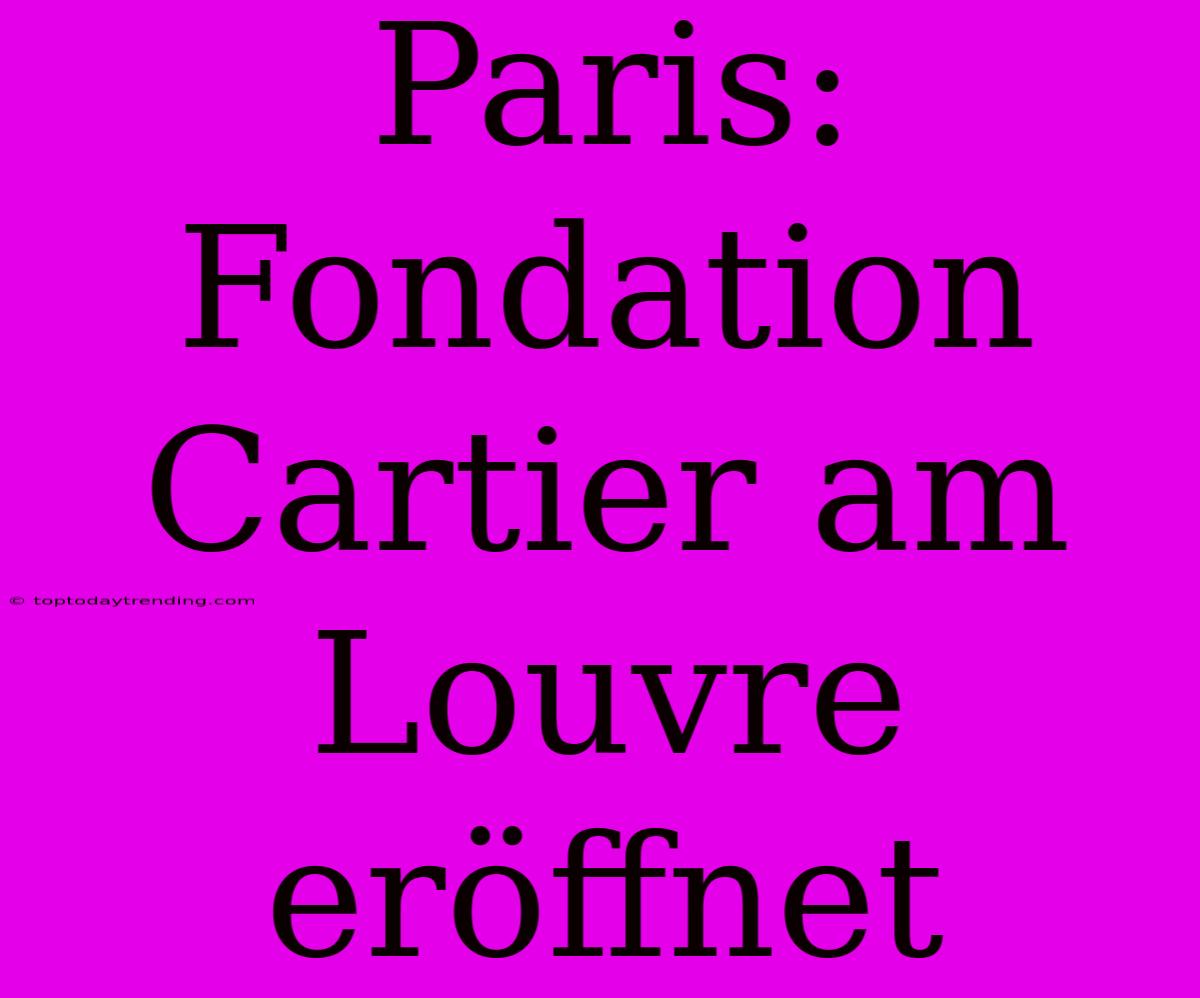 Paris: Fondation Cartier am Louvre eröffnet

© toptodaytrending.com